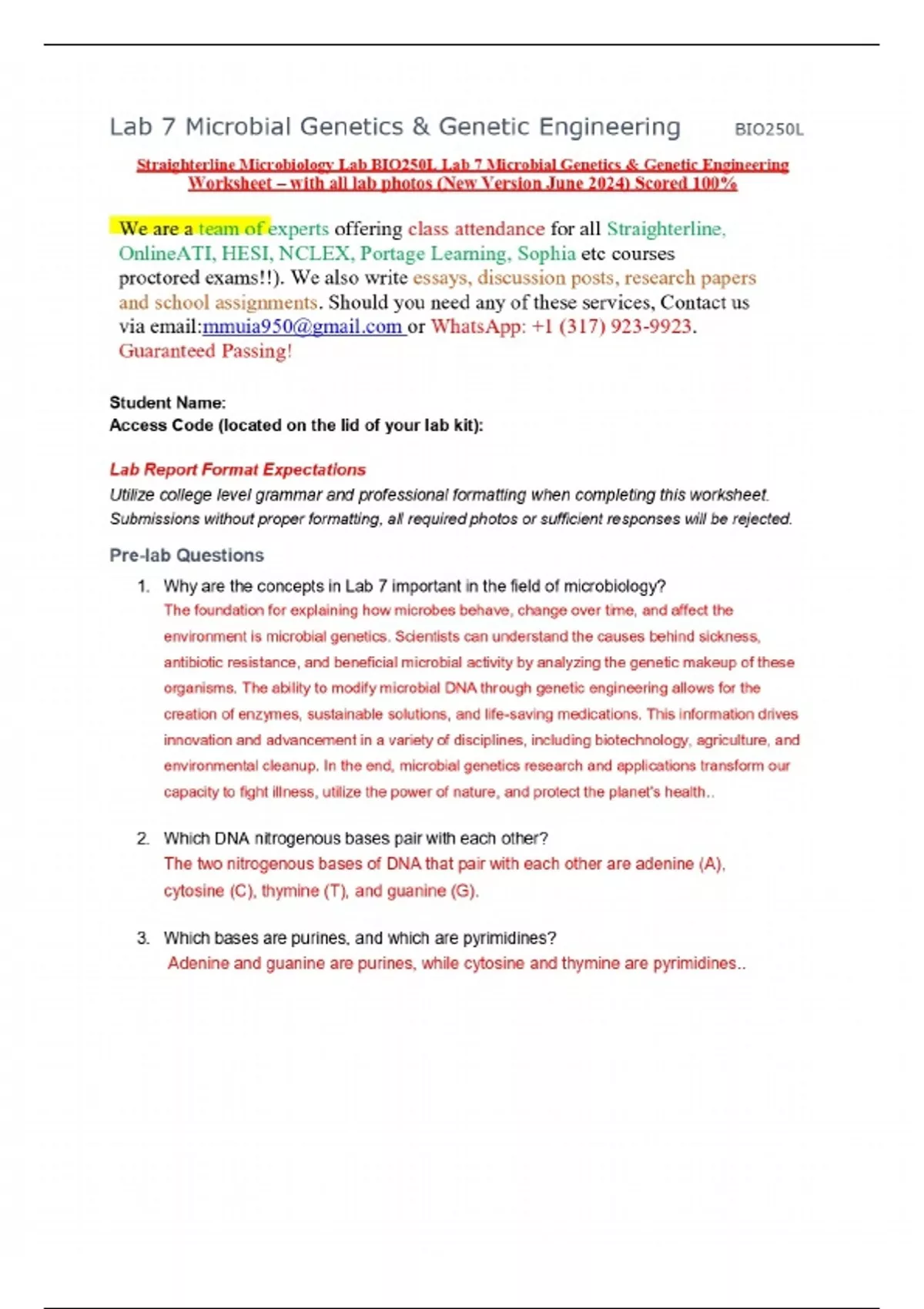 Lab 7 Microbial Genetics & Genetic Engineering BIO250L

Straighterline Microbiology Lab BIO250L Lab 7 Microbial Genetics & Genetic Engineering Worksheet – with all lab photos (New Version June 2024) Scored 100%

We are a team of experts offering class attendance for all Straighterline, OnlineATI, HESI, NCLEX, Portage Learning, Sophia etc courses proctored exams!!). We also write essays, discussion posts, research papers and school assignments. Should you need any of these services, Contact us via email:mmuia950@gmail.com or WhatsApp: +1 (317) 923-9923. Guaranteed Passing!

Student Name:
Access Code (located on the lid of your lab kit):

Lab Report Format Expectations
Utilize college level grammar and professional formatting when completing this worksheet. Submissions without proper formatting, all required photos or sufficient responses will be rejected.

Pre-lab Questions

1. Why are the concepts in Lab 7 important in the field of microbiology?
The foundation for explaining how microbes behave, change over time, and affect the environment is microbial genetics. Scientists can understand the causes behind sickness, antibiotic resistance, and beneficial microbial activity by analyzing the genetic makeup of these organisms. The ability to modify microbial DNA through genetic engineering allows for the creation of enzymes, sustainable solutions, and life-saving medications. This information drives innovation and advancement in a variety of disciplines, including biotechnology, agriculture, and environmental cleanup. In the end, microbial genetics research and applications transform our capacity to fight illness, utilize the power of nature, and protect the planet's health..

2. Which DNA nitrogenous bases pair with each other?
The two nitrogenous bases of DNA that pair with each other are adenine (A), cytosine (C), thymine (T), and guanine (G).

3. Which bases are purines, and which are pyrimidines?
Adenine and guanine are purines, while cytosine and thymine are pyrimidines..